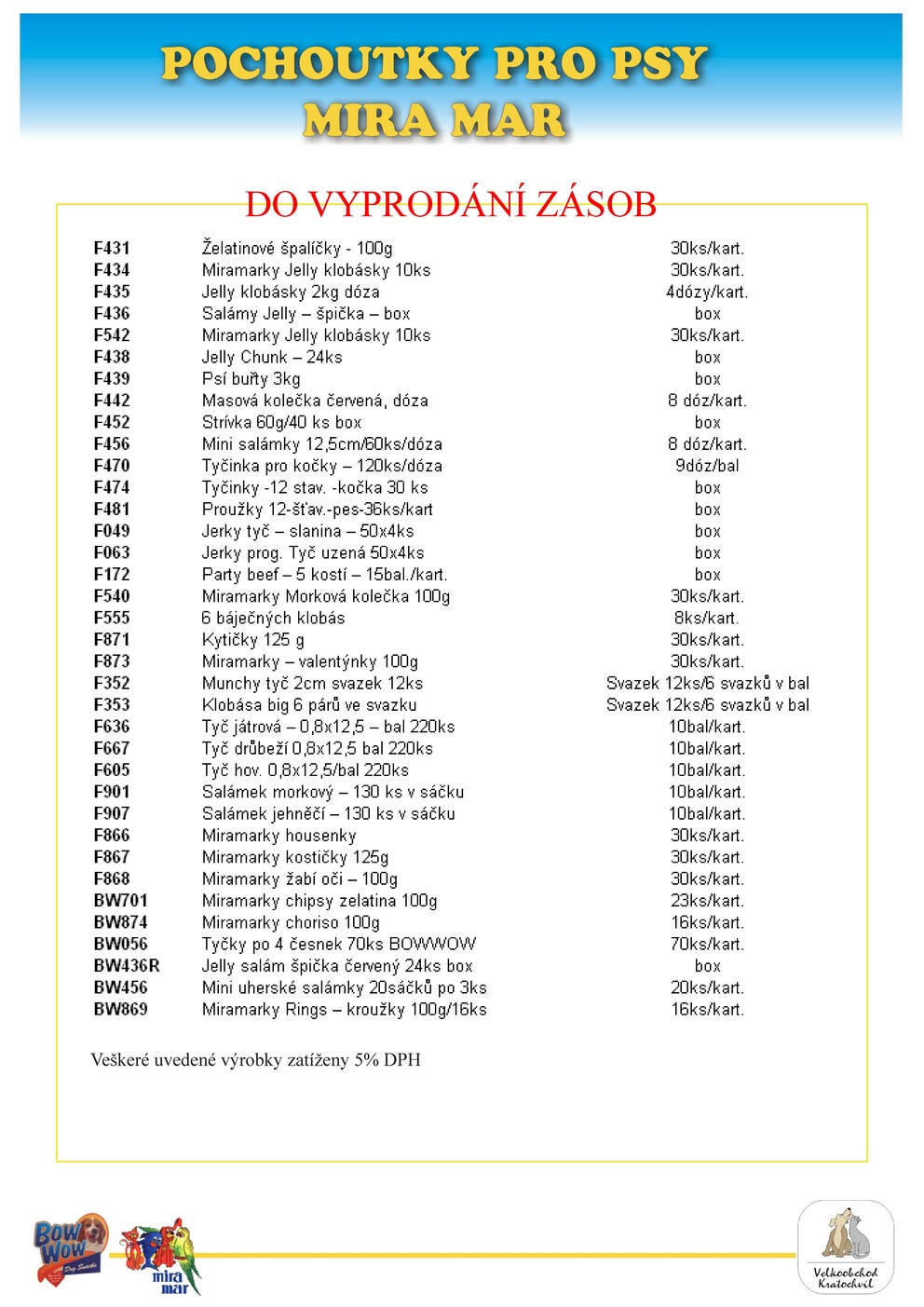 POCHOUTKY PRO PSY
MIRA MAR

DO VYPRODÁNÍ ZÁSOB

| | | |
|---|---|---|
| F431 | Želatinové špalíčky - 100g | 30ks/kart. |
| F434 | Miramarky Jelly klobásky 10ks | 30ks/kart. |
| F435 | Jelly klobásky 2kg dóza | 4dózy/kart. |
| F436 | Salámy Jelly – špička – box | box |
| F542 | Miramarky Jelly klobásky 10ks | 30ks/kart. |
| F438 | Jelly Chunk – 24ks | box |
| F439 | Psí buřty 3kg | box |
| F442 | Masová kolečka červená, dóza | 8 dóz/kart. |
| F452 | Strívka 60g/40 ks box | box |
| F456 | Mini salámky 12,5cm/60ks/dóza | 8 dóz/kart. |
| F470 | Tyčinka pro kočky – 120ks/dóza | 9dóz/bal |
| F474 | Tyčinky -12 stav. -kočka 30 ks | box |
| F481 | Proužky 12-šťav.-pes-36ks/kart | box |
| F049 | Jerky tyč – slanina – 50x4ks | box |
| F063 | Jerky prog. Tyč uzená 50x4ks | box |
| F172 | Party beef – 5 kostí – 15bal./kart. | box |
| F540 | Miramarky Morková kolečka 100g | 30ks/kart. |
| F555 | 6 báječných klobás | 8ks/kart. |
| F871 | Kytičky 125 g | 30ks/kart. |
| F873 | Miramarky – valentýnky 100g | 30ks/kart. |
| F352 | Munchy tyč 2cm svazek 12ks | Svazek 12ks/6 svazků v bal |
| F353 | Klobása big 6 párů ve svazku | Svazek 12ks/6 svazků v bal |
| F636 | Tyč játrová – 0,8x12,5 – bal 220ks | 10bal/kart. |
| F667 | Tyč drůbeží 0,8x12,5 bal 220ks | 10bal/kart. |
| F605 | Tyč hov. 0,8x12,5/bal 220ks | 10bal/kart. |
| F901 | Salámek morkový – 130 ks v sáčku | 10bal/kart. |
| F907 | Salámek jehněčí – 130 ks v sáčku | 10bal/kart. |
| F866 | Miramarky housenky | 30ks/kart. |
| F867 | Miramarky kostičky 125g | 30ks/kart. |
| F868 | Miramarky žabí oči – 100g | 30ks/kart. |
| BW701 | Miramarky chipsy zelatina 100g | 23ks/kart. |
| BW874 | Miramarky choriso 100g | 16ks/kart. |
| BW056 | Tyčky po 4 česnek 70ks BOWWOW | 70ks/kart. |
| BW436R | Jelly salám špička červený 24ks box | box |
| BW456 | Mini uherské salámky 20sáčků po 3ks | 20ks/kart. |
| BW869 | Miramarky Rings – kroužky 100g/16ks | 16ks/kart. |

Veškeré uvedené výrobky zatíženy 5% DPH

Bow Wow Dog Snacks
mira mar
Velkoobchod Kratochvíl